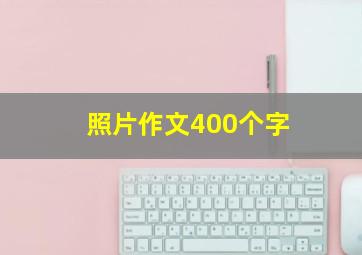 照片作文400个字